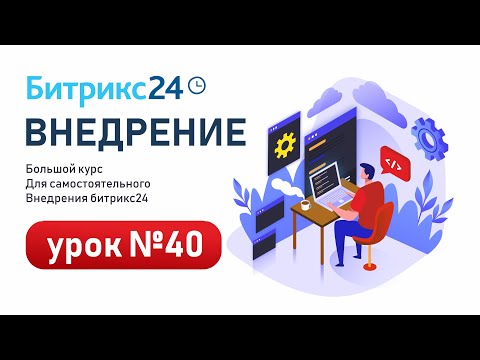 Битрикс24

ВНЕДРЕНИЕ

Большой курс
Для самостоятельного
Внедрения битрикс24

урок №40

</>